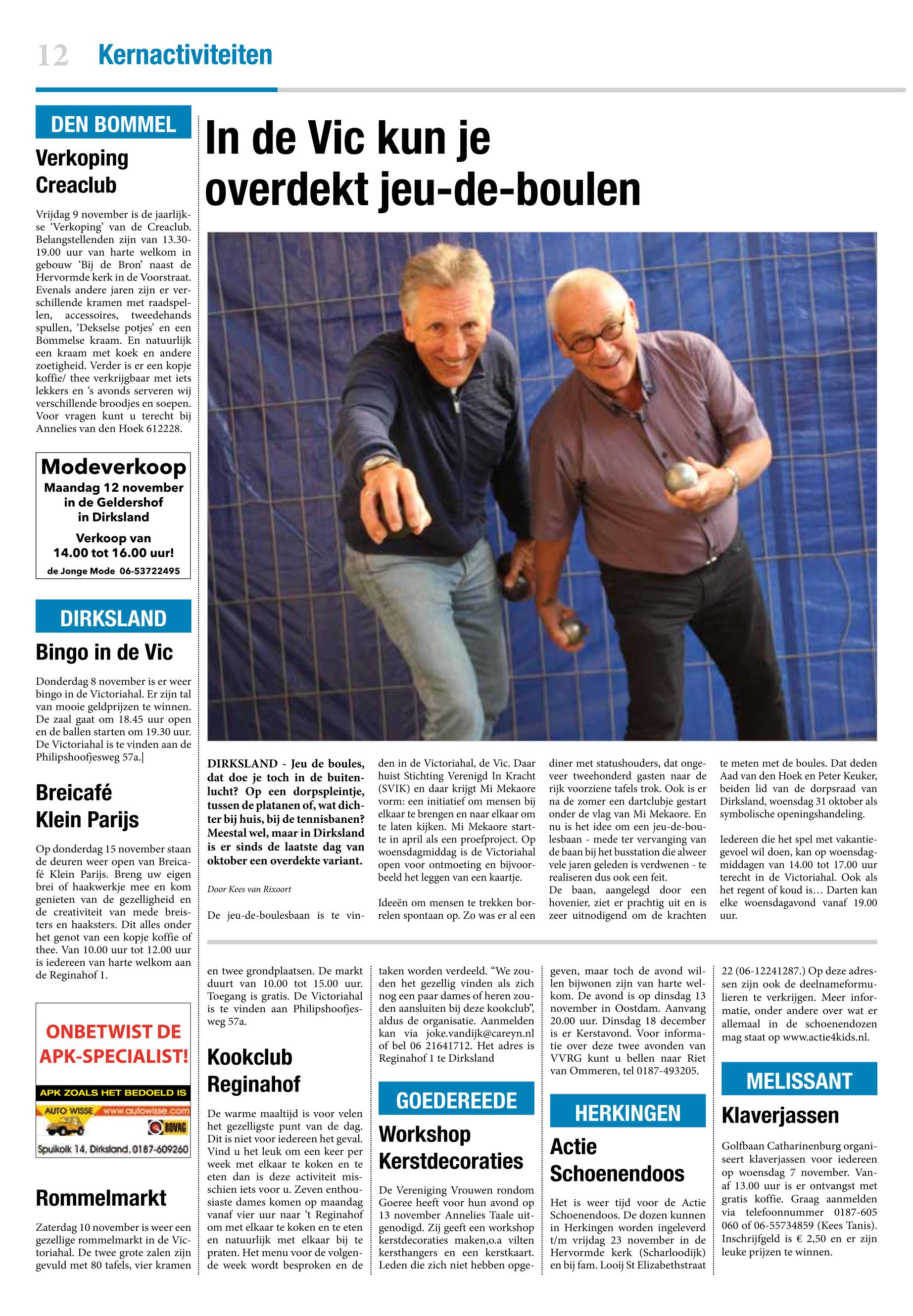 12 Kernactiviteiten

DEN BOMMEL

Verkoping Creaclub

Vrijdag 9 november is de jaarlijkse 'Verkoping' van de Creaclub. Belangstellenden zijn van 13.30-19.00 uur van harte welkom in gebouw 'Bij de Bron' naast de Hervormde kerk in de Voorstraat. Evenals andere jaren zijn er verschillende kramen met raadspellen, accessoires, tweedehands spullen, 'Dekselse potjes' en een Bommelse kraam. En natuurlijk een kraam met koek en andere zoetigheid. Verder is er een kopje koffie/ thee verkrijgbaar met iets lekkers en 's avonds serveren wij verschillende broodjes en soepen. Voor vragen kunt u terecht bij Annelies van den Hoek 612228.

Modeverkoop
Maandag 12 november in de Geldershof in Dirksland
Verkoop van 14.00 tot 16.00 uur!
de Jonge Mode 06-53722495

DIRKSLAND

Bingo in de Vic

Donderdag 8 november is er weer bingo in de Victoriahal. Er zijn tal van mooie geldprijzen te winnen. De zaal gaat om 18.45 uur open en de ballen starten om 19.30 uur. De Victoriahal is te vinden aan de Philipshoofjesweg 57a.|

Breicafé Klein Parijs

Op donderdag 15 november staan de deuren weer open van Breicafé Klein Parijs. Breng uw eigen brei of haakwerkje mee en kom genieten van de gezelligheid en de creativiteit van mede breisters en haaksters. Dit alles onder het genot van een kopje koffie of thee. Van 10.00 uur tot 12.00 uur is iedereen van harte welkom aan de Reginahof 1.

ONBETWIST DE APK-SPECIALIST!
APK ZOALS HET BEDOELD IS
AUTO WISSE www.autowisse.com
BOVAG
Spuikolk 14, Dirksland, 0187-609260

Rommelmarkt

Zaterdag 10 november is weer een gezellige rommelmarkt in de Victoriahal. De twee grote zalen zijn gevuld met 80 tafels, vier kramen en twee grondplaatsen. De markt duurt van 10.00 tot 15.00 uur. Toegang is gratis. De Victoriahal is te vinden aan Philipshoofjesweg 57a.

In de Vic kun je overdekt jeu-de-boulen

DIRKSLAND - Jeu de boules, dat doe je toch in de buitenlucht? Op een dorpspleintje, tussen de platanen of, wat dichter bij huis, bij de tennisbanen? Meestal wel, maar in Dirksland is er sinds de laatste dag van oktober een overdekte variant.

Door Kees van Rixoort

De jeu-de-boulesbaan is te vinden in de Victoriahal, de Vic. Daar huist Stichting Verenigd In Kracht (SVIK) en daar krijgt Mi Mekaore vorm: een initiatief om mensen bij elkaar te brengen en naar elkaar om te laten kijken. Mi Mekaore startte in april als een proefproject. Op woensdagmiddag is de Victoriahal open voor ontmoeting en bijvoorbeeld het leggen van een kaartje.

Ideeën om mensen te trekken borrelen spontaan op. Zo was er al een diner met statushouders, dat ongeveer tweehonderd gasten naar de rijk voorziene tafels trok. Ook is er na de zomer een dartclubje gestart onder de vlag van Mi Mekaore. En nu is het idee om een jeu-de-boulesbaan - mede ter vervanging van de baan bij het busstation die alweer vele jaren geleden is verdwenen - te realiseren dus ook een feit.
De baan, aangelegd door een hovenier, ziet er prachtig uit en is zeer uitnodigend om de krachten te meten met de boules. Dat deden Aad van den Hoek en Peter Keuker, beiden lid van de dorpsraad van Dirksland, woensdag 31 oktober als symbolische openingshandeling.

Iedereen die het spel met vakantiegevoel wil doen, kan op woensdagmiddagen van 14.00 tot 17.00 uur terecht in de Victoriahal. Ook als het regent of koud is… Darten kan elke woensdagavond vanaf 19.00 uur.

Kookclub Reginahof

De warme maaltijd is voor velen het gezelligste punt van de dag. Dit is niet voor iedereen het geval. Vind u het leuk om een keer per week met elkaar te koken en te eten dan is deze activiteit misschien iets voor u. Zeven enthousiaste dames komen op maandag vanaf vier uur naar 't Reginahof om met elkaar te koken en te eten en natuurlijk met elkaar bij te praten. Het menu voor de volgende week wordt besproken en de taken worden verdeeld. "We zouden het gezellig vinden als zich nog een paar dames of heren zouden aansluiten bij deze kookclub", aldus de organisatie. Aanmelden kan via joke.vandijk@careyn.nl of bel 06 21641712. Het adres is Reginahof 1 te Dirksland

GOEDEREEDE

Workshop Kerstdecoraties

De Vereniging Vrouwen rondom Goeree heeft voor hun avond op 13 november Annelies Taale uitgenodigd. Zij geeft een workshop kerstdecoraties maken,o.a vilten kersthangers en een kerstkaart. Leden die zich niet hebben opgegeven, maar toch de avond willen bijwonen zijn van harte welkom. De avond is op dinsdag 13 november in Oostdam. Aanvang 20.00 uur. Dinsdag 18 december is er Kerstavond. Voor informatie over deze twee avonden van VVRG kunt u bellen naar Riet van Ommeren, tel 0187-493205.

HERKINGEN

Actie Schoenendoos

Het is weer tijd voor de Actie Schoenendoos. De dozen kunnen in Herkingen worden ingeleverd t/m vrijdag 23 november in de Hervormde kerk (Scharloodijk) en bij fam. Looij St Elizabethstraat 22 (06-12241287.) Op deze adressen zijn ook de deelnameformulieren te verkrijgen. Meer informatie, onder andere over wat er allemaal in de schoenendozen mag staat op www.actie4kids.nl.

MELISSANT

Klaverjassen

Golfbaan Catharinenburg organiseert klaverjassen voor iedereen op woensdag 7 november. Vanaf 13.00 uur is er ontvangst met gratis koffie. Graag aanmelden via telefoonnummer 0187-605 060 of 06-55734859 (Kees Tanis). Inschrijfgeld is € 2,50 en er zijn leuke prijzen te winnen.